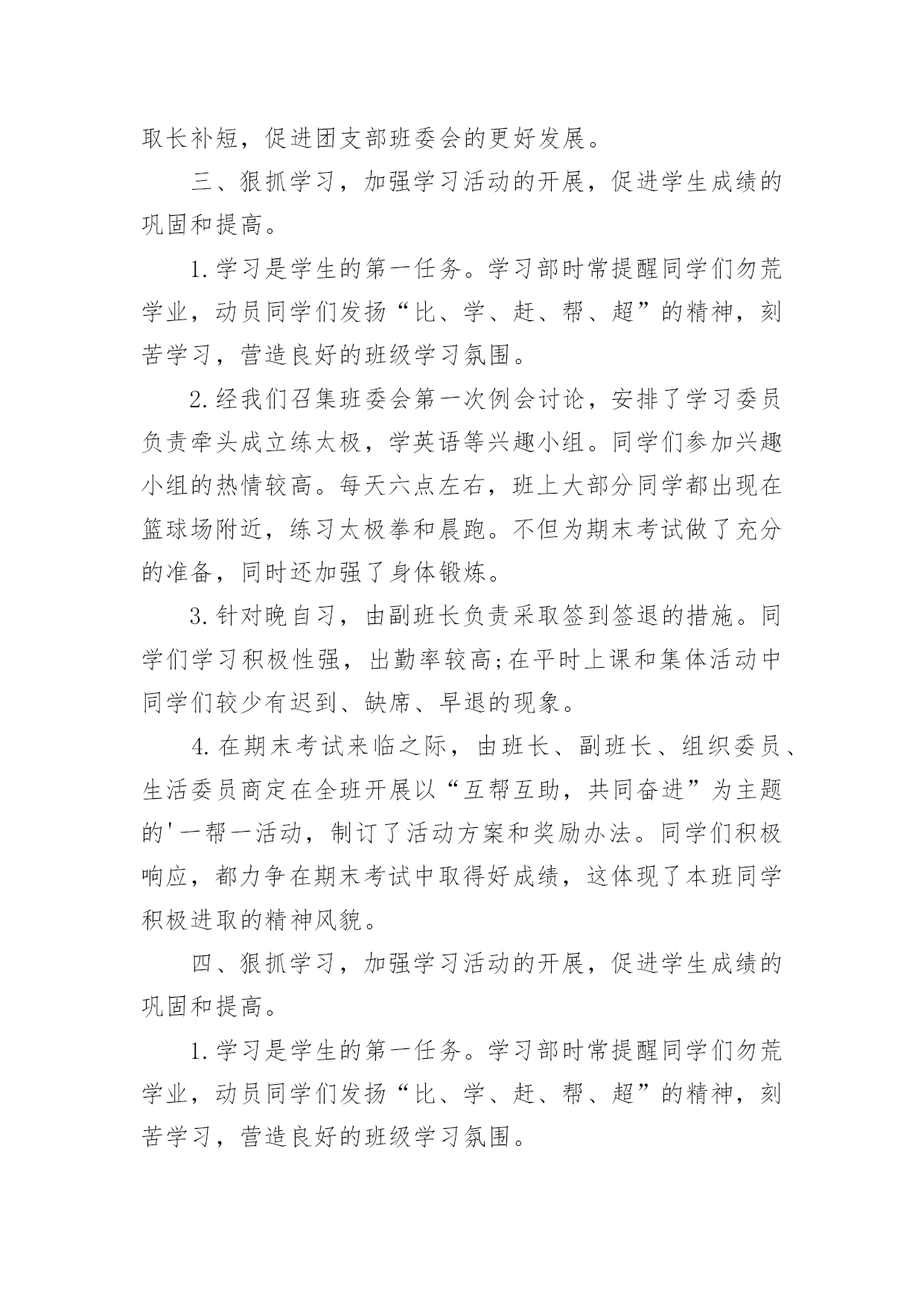 取长补短，促进团支部班委会的更好发展。

三、狠抓学习，加强学习活动的开展，促进学生成绩的巩固和提高。

1.学习是学生的第一任务。学习部时常提醒同学们勿荒学业，动员同学们发扬“比、学、赶、帮、超”的精神，刻苦学习，营造良好的班级学习氛围。

2.经我们召集班委会第一次例会讨论，安排了学习委员负责牵头成立练太极，学英语等兴趣小组。同学们参加兴趣小组的热情较高。每天六点左右，班上大部分同学都出现在篮球场附近，练习太极拳和晨跑。不但为期末考试做了充分的准备，同时还加强了身体锻炼。

3.针对晚自习，由副班长负责采取签到签退的措施。同学们学习积极性强，出勤率较高;在平时上课和集体活动中同学们较少有迟到、缺席、早退的现象。

4.在期末考试来临之际，由班长、副班长、组织委员、生活委员商定在全班开展以“互帮互助，共同奋进”为主题的'一帮一活动，制订了活动方案和奖励办法。同学们积极响应，都力争在期末考试中取得好成绩，这体现了本班同学积极进取的精神风貌。

四、狠抓学习，加强学习活动的开展，促进学生成绩的巩固和提高。

1.学习是学生的第一任务。学习部时常提醒同学们勿荒学业，动员同学们发扬“比、学、赶、帮、超”的精神，刻苦学习，营造良好的班级学习氛围。